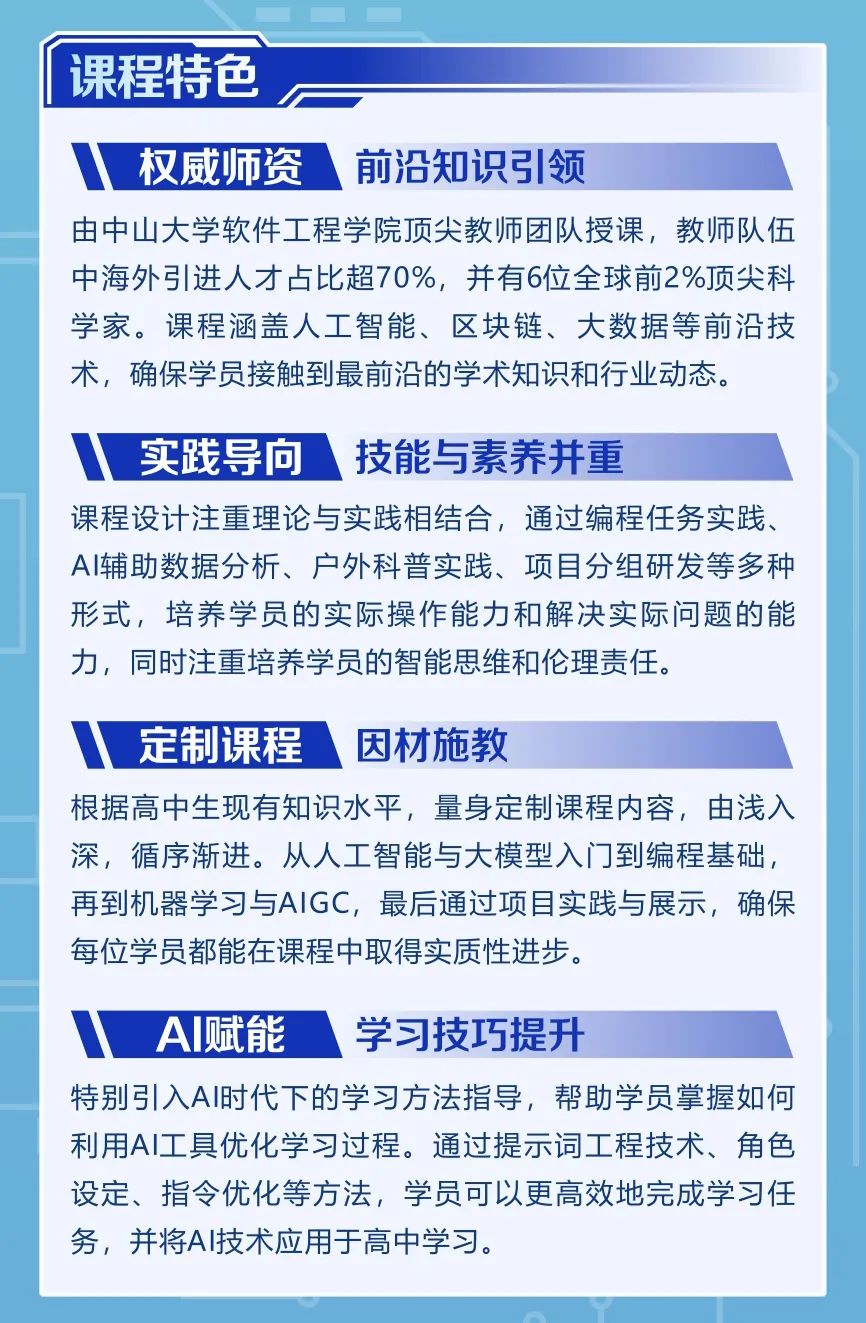 课程特色

权威师资 前沿知识引领

由中山大学软件工程学院顶尖教师团队授课，教师队伍中海外引进人才占比超70%，并有6位全球前2%顶尖科学家。课程涵盖人工智能、区块链、大数据等前沿技术，确保学员接触到最前沿的学术知识和行业动态。

实践导向 技能与素养并重

课程设计注重理论与实践相结合，通过编程任务实践、AI辅助数据分析、户外科普实践、项目分组研发等多种形式，培养学员的实际操作能力和解决实际问题的能力，同时注重培养学员的智能思维和伦理责任。

定制课程 因材施教

根据高中生现有知识水平，量身定制课程内容，由浅入深，循序渐进。从人工智能与大模型入门到编程基础，再到机器学习与AIGC，最后通过项目实践与展示，确保每位学员都能在课程中取得实质性进步。

AI赋能 学习技巧提升

特别引入AI时代下的学习方法指导，帮助学员掌握如何利用AI工具优化学习过程。通过提示词工程技术、角色设定、指令优化等方法，学员可以更高效地完成学习任务，并将AI技术应用于高中学习。